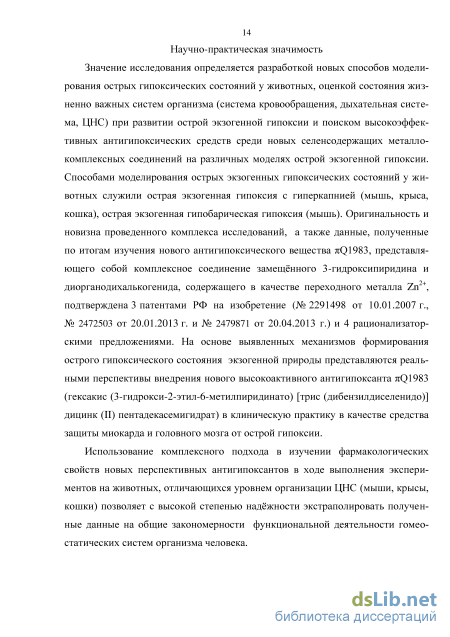 14

Научно-практическая значимость

Значение исследования определяется разработкой новых способов моделирования острых гипоксических состояний у животных, оценкой состояния жизненно важных систем организма (система кровообращения, дыхательная система, ЦНС) при развитии острой экзогенной гипоксии и поиском высокоэффективных антигипоксических средств среди новых селенсодержащих металлокомплексных соединений на различных моделях острой экзогенной гипоксии. Способами моделирования острых экзогенных гипоксических состояний у животных служили острая экзогенная гипоксия с гиперкапнией (мышь, крыса, кошка), острая экзогенная гипобарическая гипоксия (мышь). Оригинальность и новизна проведенного комплекса исследований, а также данные, полученные по итогам изучения нового антигипоксического вещества πQ1983, представляющего собой комплексное соединение замещённого 3-гидроксипиридина и диорганодихалькогенида, содержащего в качестве переходного металла $Zn^{2+}$, подтверждена 3 патентами РФ на изобретение (№ 2291498 от 10.01.2007 г., № 2472503 от 20.01.2013 г. и № 2479871 от 20.04.2013 г.) и 4 рационализаторскими предложениями. На основе выявленных механизмов формирования острого гипоксического состояния экзогенной природы представляются реальными перспективы внедрения нового высокоактивного антигипоксанта πQ1983 (гексакис (3-гидрокси-2-этил-6-метилпиридинато) [трис (дибензилдиселенидо)] дицинк (II) пентадекасемигидрат) в клиническую практику в качестве средства защиты миокарда и головного мозга от острой гипоксии.

Использование комплексного подхода в изучении фармакологических свойств новых перспективных антигипоксантов в ходе выполнения экспериментов на животных, отличающихся уровнем организации ЦНС (мыши, крысы, кошки) позволяет с высокой степенью надёжности экстраполировать полученные данные на общие закономерности функциональной деятельности гомеостатических систем организма человека.

dsLib.net
библиотека диссертаций